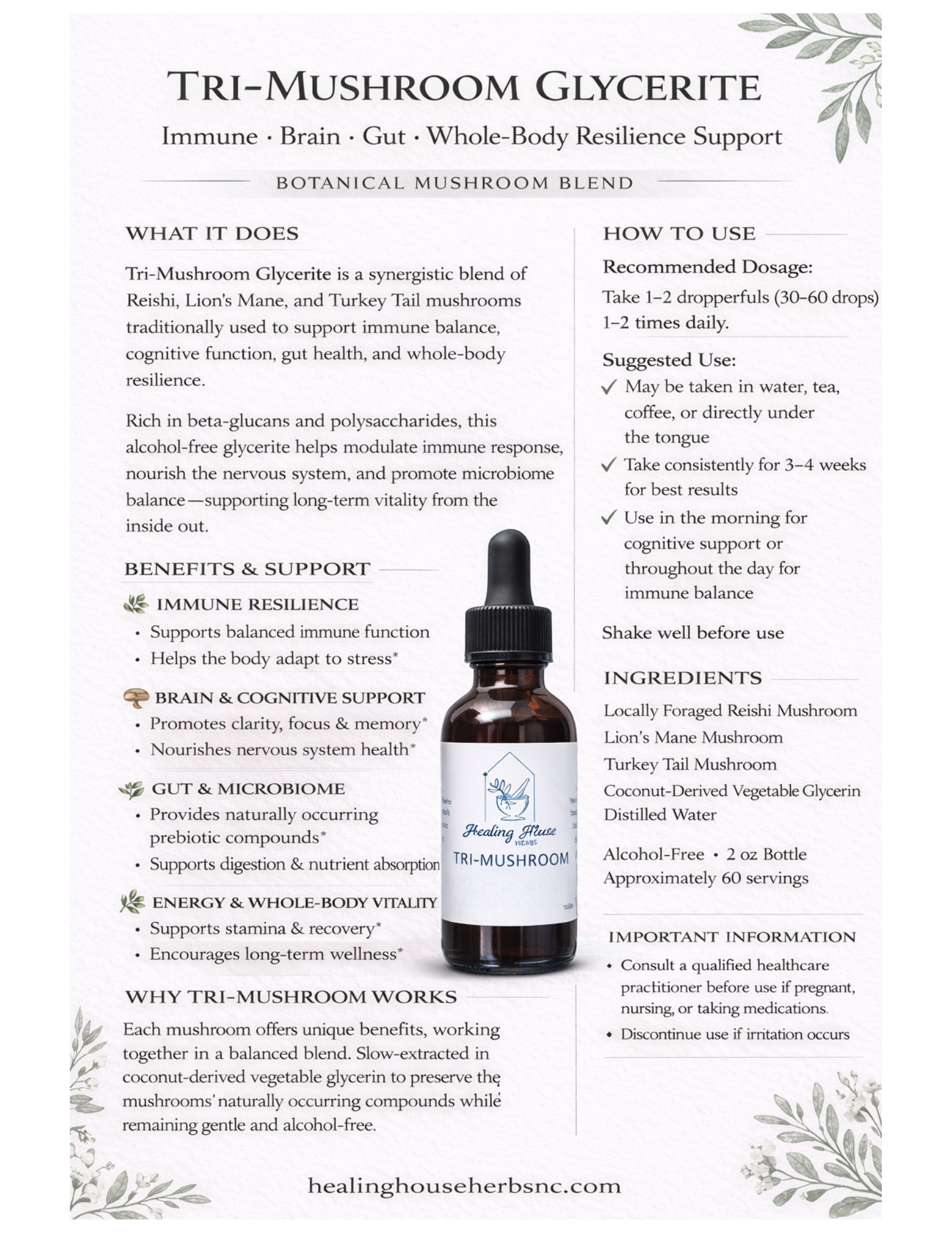 TRI-MUSHROOM GLYCERITE

Immune · Brain · Gut · Whole-Body Resilience Support

BOTANICAL MUSHROOM BLEND

WHAT IT DOES

Tri-Mushroom Glycerite is a synergistic blend of Reishi, Lion's Mane, and Turkey Tail mushrooms traditionally used to support immune balance, cognitive function, gut health, and whole-body resilience.

Rich in beta-glucans and polysaccharides, this alcohol-free glycerite helps modulate immune response, nourish the nervous system, and promote microbiome balance—supporting long-term vitality from the inside out.

BENEFITS & SUPPORT

IMMUNE RESILIENCE
• Supports balanced immune function
• Helps the body adapt to stress*

BRAIN & COGNITIVE SUPPORT
• Promotes clarity, focus & memory*
• Nourishes nervous system health*

GUT & MICROBIOME
• Provides naturally occurring prebiotic compounds*
• Supports digestion & nutrient absorption

ENERGY & WHOLE-BODY VITALITY
• Supports stamina & recovery*
• Encourages long-term wellness*

WHY TRI-MUSHROOM WORKS

Each mushroom offers unique benefits, working together in a balanced blend. Slow-extracted in coconut-derived vegetable glycerin to preserve the mushrooms' naturally occurring compounds while remaining gentle and alcohol-free.

Healing House HERBS
TRI-MUSHROOM

HOW TO USE

Recommended Dosage:
Take 1–2 dropperfuls (30–60 drops) 1–2 times daily.

Suggested Use:
✓ May be taken in water, tea, coffee, or directly under the tongue
✓ Take consistently for 3–4 weeks for best results
✓ Use in the morning for cognitive support or throughout the day for immune balance

Shake well before use

INGREDIENTS

Locally Foraged Reishi Mushroom
Lion's Mane Mushroom
Turkey Tail Mushroom
Coconut-Derived Vegetable Glycerin
Distilled Water

Alcohol-Free • 2 oz Bottle
Approximately 60 servings

IMPORTANT INFORMATION

• Consult a qualified healthcare practitioner before use if pregnant, nursing, or taking medications.
• Discontinue use if irritation occurs

healinghouseherbsnc.com